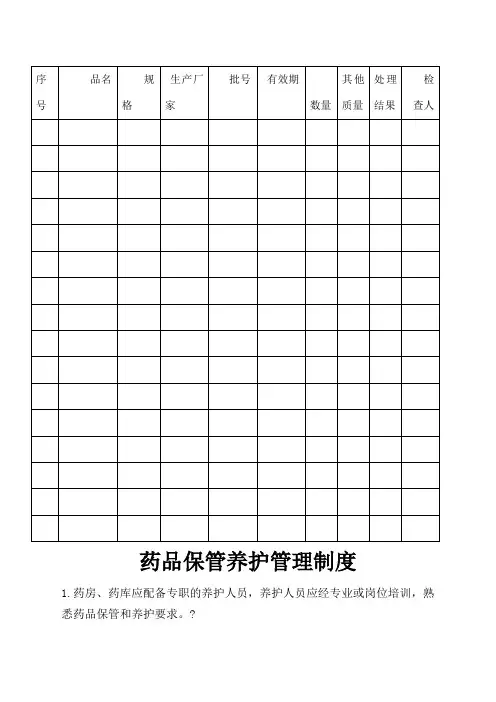 | 序号 | 品名 | 规格 | 生产厂家 | 批号 | 有效期 | 数量 | 其他质量 | 处理结果 | 检查人 |
|---|---|---|---|---|---|---|---|---|---|
| | | | | | | | | | |
| | | | | | | | | | |
| | | | | | | | | | |
| | | | | | | | | | |
| | | | | | | | | | |
| | | | | | | | | | |
| | | | | | | | | | |
| | | | | | | | | | |
| | | | | | | | | | |
| | | | | | | | | | |
| | | | | | | | | | |
| | | | | | | | | | |
| | | | | | | | | | |
| | | | | | | | | | |
| | | | | | | | | | |
| | | | | | | | | | |

药品保管养护管理制度

1. 药房、药库应配备专职的养护人员，养护人员应经专业或岗位培训，熟悉药品保管和养护要求。?